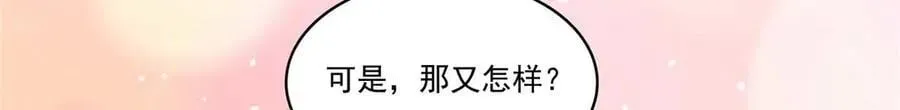 可是，那又怎样？